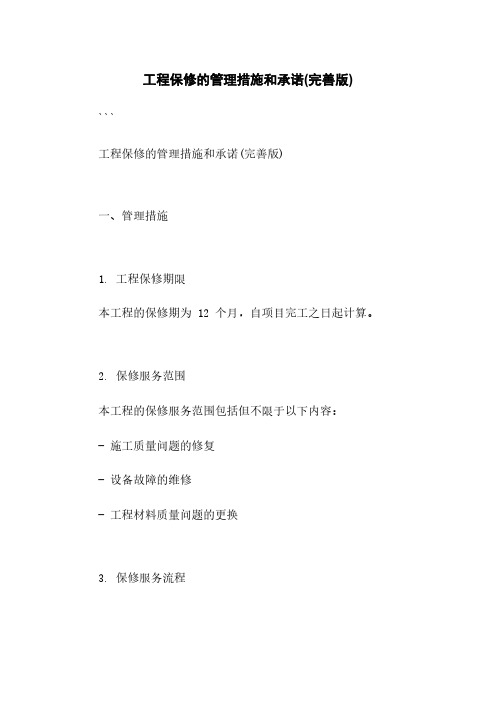 工程保修的管理措施和承诺(完善版)

```

工程保修的管理措施和承诺(完善版)

一、管理措施

1. 工程保修期限

本工程的保修期为 12 个月，自项目完工之日起计算。

2. 保修服务范围

本工程的保修服务范围包括但不限于以下内容：

- 施工质量问题的修复

- 设备故障的维修

- 工程材料质量问题的更换

3. 保修服务流程